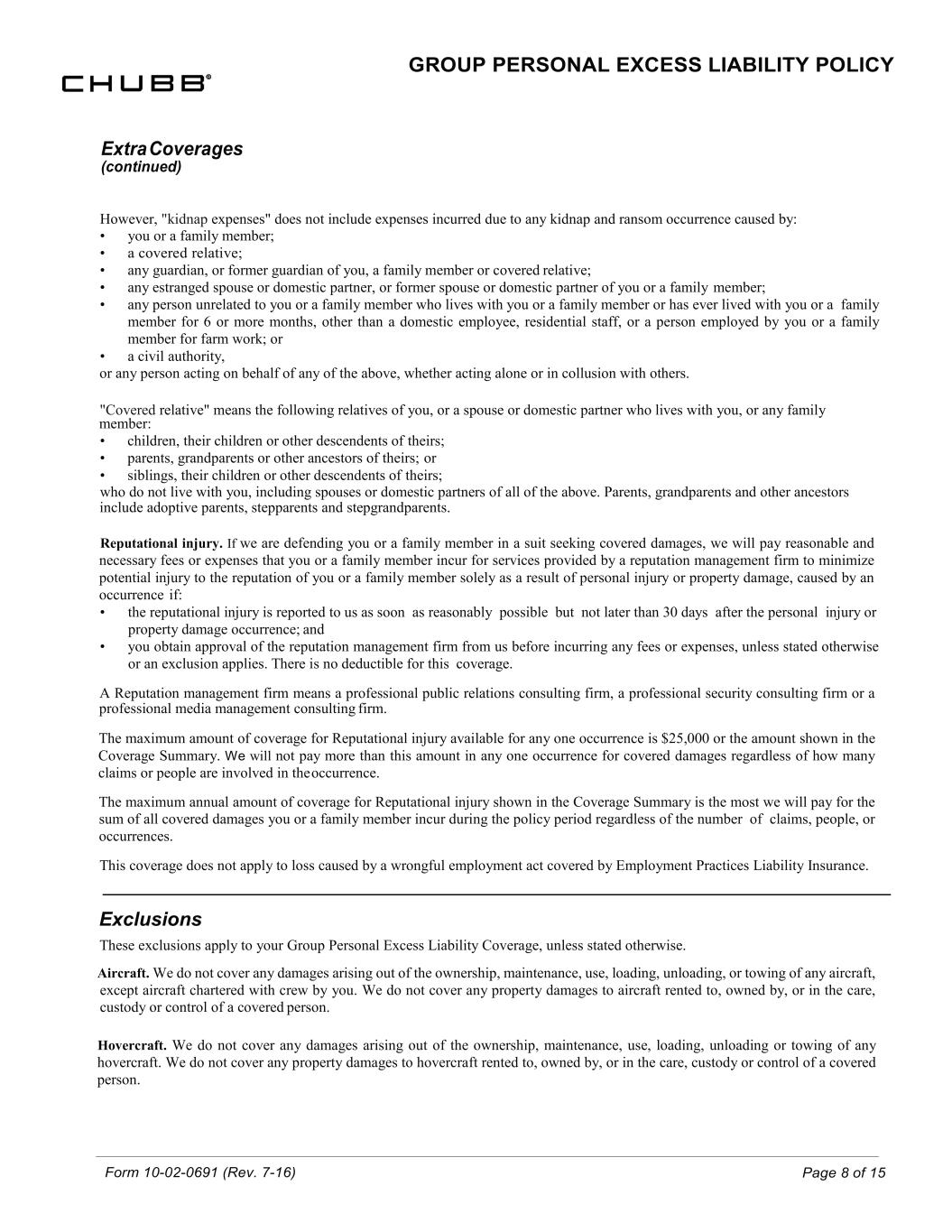 CHUBB®

GROUP PERSONAL EXCESS LIABILITY POLICY

Extra Coverages
(continued)

However, "kidnap expenses" does not include expenses incurred due to any kidnap and ransom occurrence caused by:
• you or a family member;
• a covered relative;
• any guardian, or former guardian of you, a family member or covered relative;
• any estranged spouse or domestic partner, or former spouse or domestic partner of you or a family member;
• any person unrelated to you or a family member who lives with you or a family member or has ever lived with you or a family member for 6 or more months, other than a domestic employee, residential staff, or a person employed by you or a family member for farm work; or
• a civil authority,
or any person acting on behalf of any of the above, whether acting alone or in collusion with others.

"Covered relative" means the following relatives of you, or a spouse or domestic partner who lives with you, or any family member:
• children, their children or other descendents of theirs;
• parents, grandparents or other ancestors of theirs; or
• siblings, their children or other descendents of theirs;
who do not live with you, including spouses or domestic partners of all of the above. Parents, grandparents and other ancestors include adoptive parents, stepparents and stepgrandparents.

Reputational injury. If we are defending you or a family member in a suit seeking covered damages, we will pay reasonable and necessary fees or expenses that you or a family member incur for services provided by a reputation management firm to minimize potential injury to the reputation of you or a family member solely as a result of personal injury or property damage, caused by an occurrence if:
• the reputational injury is reported to us as soon as reasonably possible but not later than 30 days after the personal injury or property damage occurrence; and
• you obtain approval of the reputation management firm from us before incurring any fees or expenses, unless stated otherwise or an exclusion applies. There is no deductible for this coverage.

A Reputation management firm means a professional public relations consulting firm, a professional security consulting firm or a professional media management consulting firm.

The maximum amount of coverage for Reputational injury available for any one occurrence is $25,000 or the amount shown in the Coverage Summary. We will not pay more than this amount in any one occurrence for covered damages regardless of how many claims or people are involved in the occurrence.

The maximum annual amount of coverage for Reputational injury shown in the Coverage Summary is the most we will pay for the sum of all covered damages you or a family member incur during the policy period regardless of the number of claims, people, or occurrences.

This coverage does not apply to loss caused by a wrongful employment act covered by Employment Practices Liability Insurance.

Exclusions
These exclusions apply to your Group Personal Excess Liability Coverage, unless stated otherwise.

Aircraft. We do not cover any damages arising out of the ownership, maintenance, use, loading, unloading, or towing of any aircraft, except aircraft chartered with crew by you. We do not cover any property damages to aircraft rented to, owned by, or in the care, custody or control of a covered person.

Hovercraft. We do not cover any damages arising out of the ownership, maintenance, use, loading, unloading or towing of any hovercraft. We do not cover any property damages to hovercraft rented to, owned by, or in the care, custody or control of a covered person.

Form 10-02-0691 (Rev. 7-16)
Page 8 of 15